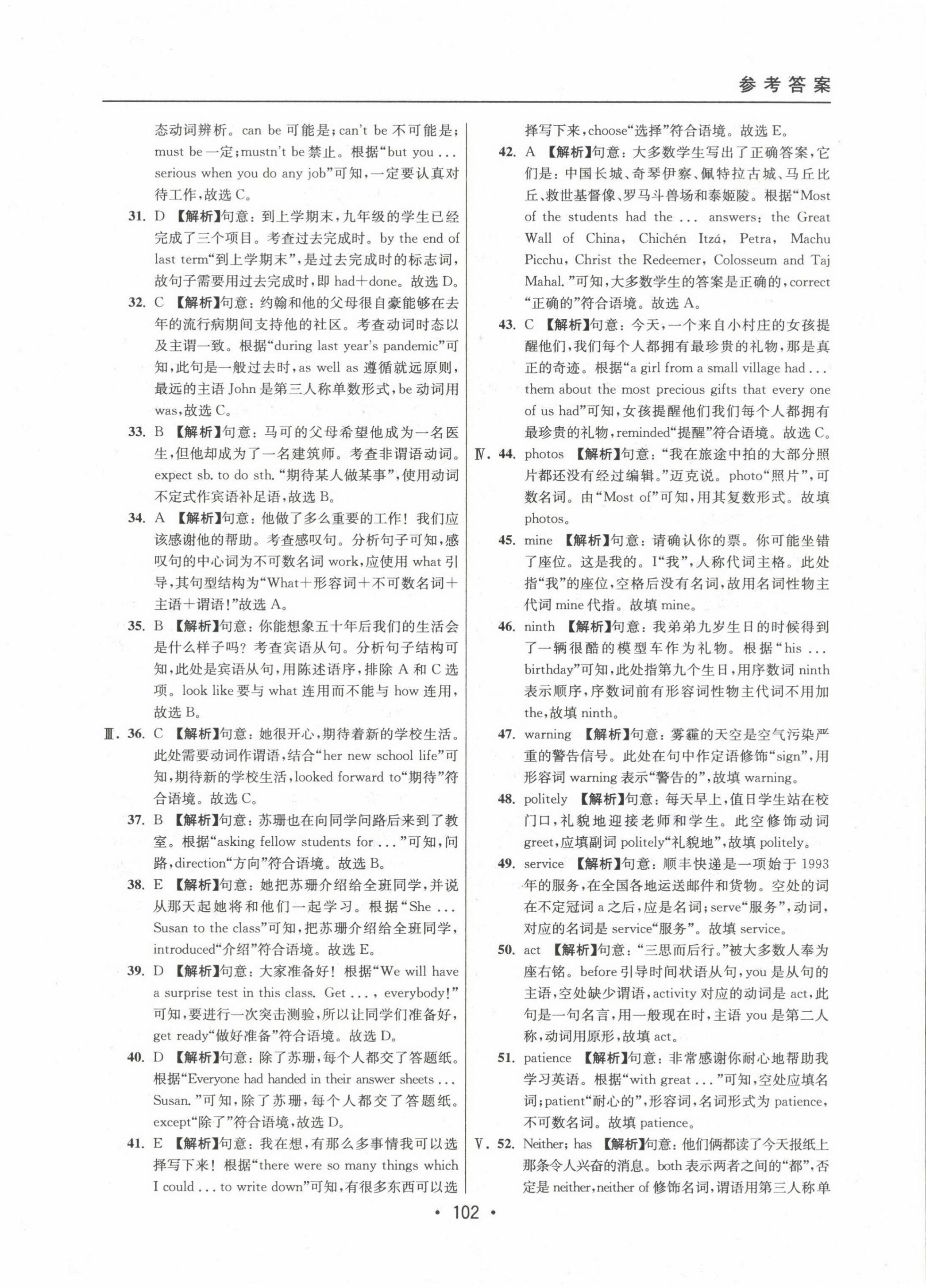 参考答案

态动词辨析。can be 可能是；can't be 不可能是；must be 一定；mustn't be 禁止。根据“but you ... serious when you do any job”可知，一定要认真对待工作，故选 C。

31. D 【解析】句意：到上学期末，九年级的学生已经完成了三个项目。考查过去完成时。by the end of last term“到上学期末”，是过去完成时的标志词，故句子需要用过去完成时，即 had+done。故选 D。

32. C 【解析】句意：约翰和他的父母很自豪能够在去年的流行病期间支持他的社区。考查动词时态以及主谓一致。根据“during last year's pandemic”可知，此句是一般过去时，as well as 遵循就远原则，最远的主语 John 是第三人称单数形式，be 动词用 was，故选 C。

33. B 【解析】句意：马可的父母希望他成为一名医生，但他却成为了一名建筑师。考查非谓语动词。expect sb. to do sth.“期待某人做某事”，使用动词不定式作宾语补足语，故选 B。

34. A 【解析】句意：他做了多么重要的工作！我们应该感谢他的帮助。考查感叹句。分析句子可知，感叹句的中心词为不可数名词 work，应使用 what 引导，其句型结构为“What+形容词+不可数名词+主语+谓语！”故选 A。

35. B 【解析】句意：你能想象五十年后我们的生活会是什么样子吗？考查宾语从句。分析句子结构可知，此处是宾语从句，用陈述语序，排除 A 和 C 选项。look like 要与 what 连用而不能与 how 连用，故选 B。

Ⅲ. 36. C 【解析】句意：她很开心，期待着新的学校生活。此处需要动词作谓语，结合“her new school life”可知，期待新的学校生活，looked forward to“期待”符合语境。故选 C。

37. B 【解析】句意：苏珊也在向同学问路后来到了教室。根据“asking fellow students for ...”可知，问路，direction“方向”符合语境。故选 B。

38. E 【解析】句意：她把苏珊介绍给全班同学，并说从那天起她将和他们一起学习。根据“She ... Susan to the class”可知，把苏珊介绍给全班同学，introduced“介绍”符合语境。故选 E。

39. D 【解析】句意：大家准备好！根据“We will have a surprise test in this class. Get ..., everybody!”可知，要进行一次突击测验，所以让同学们准备好，get ready“做好准备”符合语境。故选 D。

40. D 【解析】句意：除了苏珊，每个人都交了答题纸。根据“Everyone had handed in their answer sheets ... Susan.”可知，除了苏珊，每个人都交了答题纸。except“除了”符合语境，故选 D。

41. E 【解析】句意：我在想，有那么多事情我可以选择写下来！根据“there were so many things which I could ... to write down”可知，有很多东西可以选择写下来，choose“选择”符合语境。故选 E。

42. A 【解析】句意：大多数学生写出了正确答案，它们是：中国长城、奇琴伊察、佩特拉古城、马丘比丘、救世基督像、罗马斗兽场和泰姬陵。根据“Most of the students had the ... answers: the Great Wall of China, Chichén Itzá, Petra, Machu Picchu, Christ the Redeemer, Colosseum and Taj Mahal.”可知，大多数学生的答案是正确的，correct“正确的”符合语境。故选 A。

43. C 【解析】句意：今天，一个来自小村庄的女孩提醒他们，我们每个人都拥有最珍贵的礼物，那是真正的奇迹。根据“a girl from a small village had ... them about the most precious gifts that every one of us had”可知，女孩提醒他们我们每个人都拥有最珍贵的礼物，reminded“提醒”符合语境。故选 C。

Ⅳ. 44. photos 【解析】句意：“我在旅途中拍的大部分照片都还没有经过编辑。”迈克说。photo“照片”，可数名词。由“Most of”可知，用其复数形式。故填 photos。

45. mine 【解析】句意：请确认你的票。你可能坐错了座位。这是我的。I“我”，人称代词主格。此处指“我”的座位，空格后没有名词，故用名词性物主代词 mine 代指。故填 mine。

46. ninth 【解析】句意：我弟弟九岁生日的时候得到了一辆很酷的模型车作为礼物。根据“his ... birthday”可知，此处指第九个生日，用序数词 ninth 表示顺序，序数词前有形容词性物主代词不用加 the，故填 ninth。

47. warning 【解析】句意：雾霾的天空是空气污染严重的警告信号。此处在句中作定语修饰“sign”，用形容词 warning 表示“警告的”，故填 warning。

48. politely 【解析】句意：每天早上，值日学生站在校门口，礼貌地迎接老师和学生。此空修饰动词 greet，应填副词 politely“礼貌地”，故填 politely。

49. service 【解析】句意：顺丰快递是一项始于 1993 年的服务，在全国各地运送邮件和货物。空处的词在不定冠词 a 之后，应是名词；serve“服务”，动词，对应的名词是 service“服务”。故填 service。

50. act 【解析】句意：“三思而后行。”被大多数人奉为座右铭。before 引导时间状语从句，you 是从句的主语，空处缺少谓语，activity 对应的动词是 act，此句是一句名言，用一般现在时，主语 you 是第二人称，动词用原形，故填 act。

51. patience 【解析】句意：非常感谢你耐心地帮助我学习英语。根据“with great ...”可知，空处应填名词；patient“耐心的”，形容词，名词形式为 patience，不可数名词。故填 patience。

Ⅴ. 52. Neither; has 【解析】句意：他们俩都读了今天报纸上那条令人兴奋的消息。both 表示两者之间的“都”，否定是 neither，neither of 修饰名词，谓语用第三人称单

· 102 ·